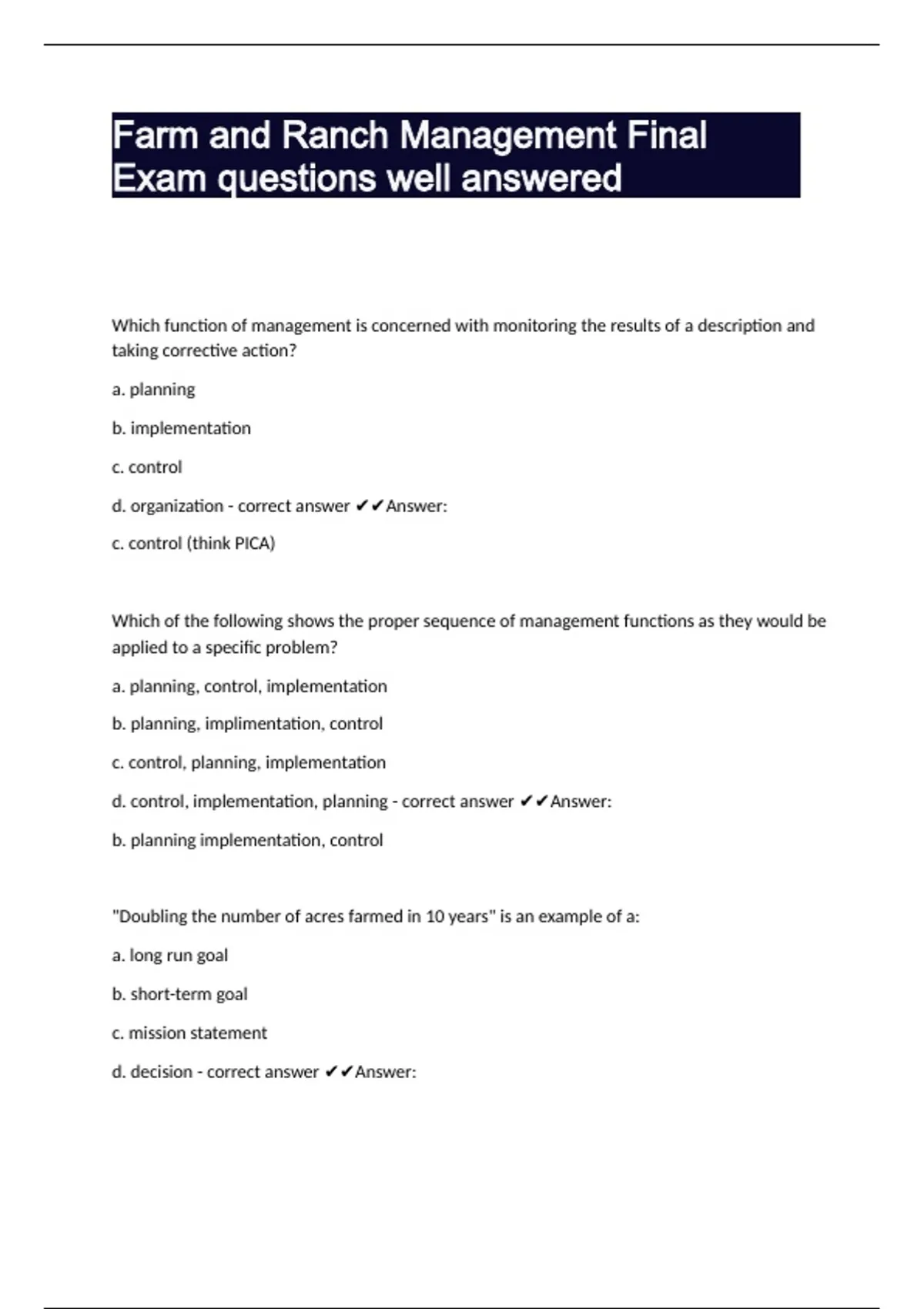 Farm and Ranch Management Final Exam questions well answered

Which function of management is concerned with monitoring the results of a description and taking corrective action?

a. planning

b. implementation

c. control

d. organization - correct answer ✔✔Answer:

c. control (think PICA)

Which of the following shows the proper sequence of management functions as they would be applied to a specific problem?

a. planning, control, implementation

b. planning, implimentation, control

c. control, planning, implementation

d. control, implementation, planning - correct answer ✔✔Answer:

b. planning implementation, control

"Doubling the number of acres farmed in 10 years" is an example of a:

a. long run goal

b. short-term goal

c. mission statement

d. decision - correct answer ✔✔Answer: